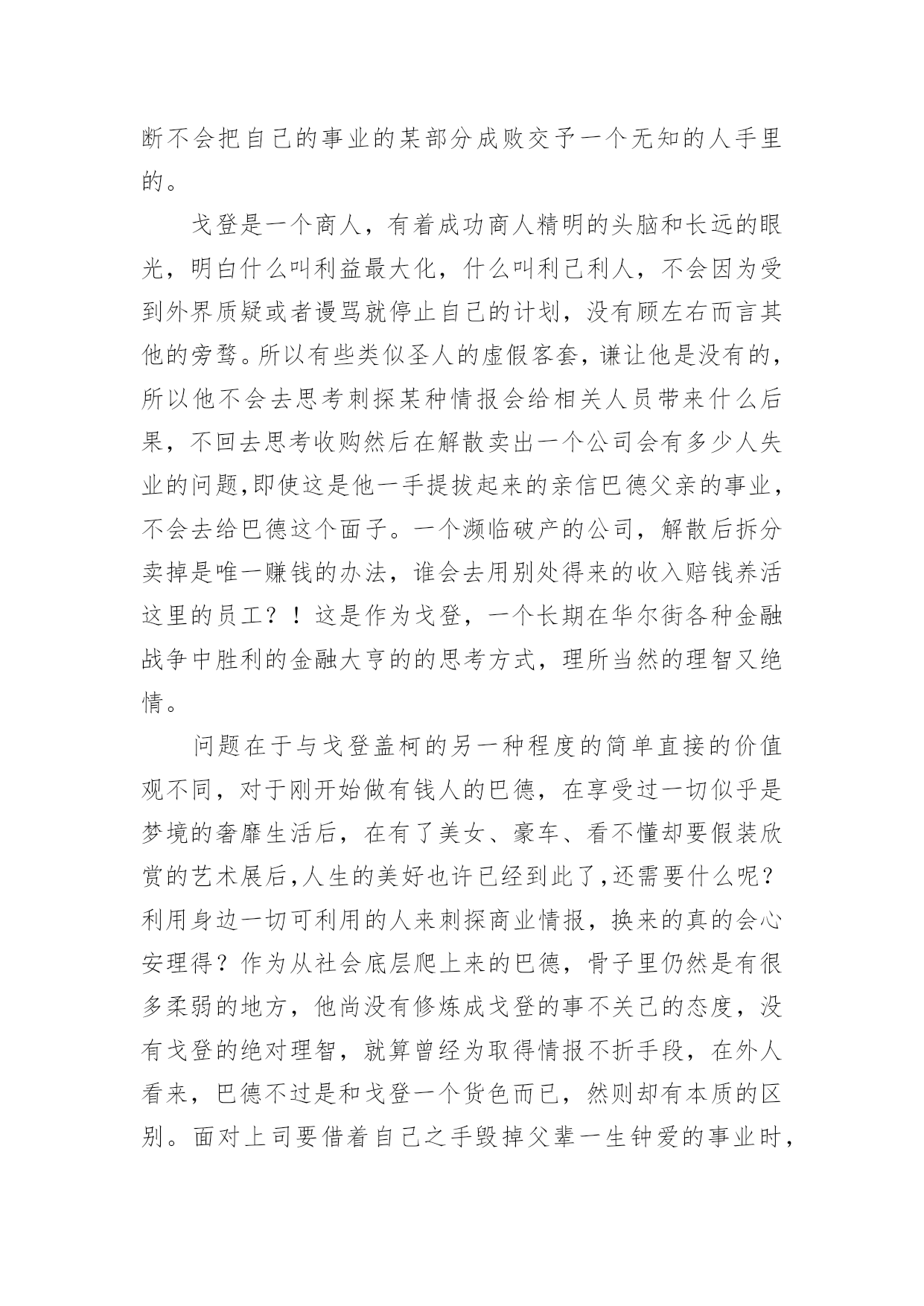 断不会把自己的事业的某部分成败交予一个无知的人手里的。

戈登是一个商人，有着成功商人精明的头脑和长远的眼光，明白什么叫利益最大化，什么叫利己利人，不会因为受到外界质疑或者谩骂就停止自己的计划，没有顾左右而言其他的旁骛。所以有些类似圣人的虚假客套，谦让他是没有的，所以他不会去思考刺探某种情报会给相关人员带来什么后果，不回去思考收购然后在解散卖出一个公司会有多少人失业的问题,即使这是他一手提拔起来的亲信巴德父亲的事业，不会去给巴德这个面子。一个濒临破产的公司，解散后拆分卖掉是唯一赚钱的办法，谁会去用别处得来的收入赔钱养活这里的员工？！这是作为戈登，一个长期在华尔街各种金融战争中胜利的金融大亨的的思考方式，理所当然的理智又绝情。

问题在于与戈登盖柯的另一种程度的简单直接的价值观不同，对于刚开始做有钱人的巴德，在享受过一切似乎是梦境的奢靡生活后，在有了美女、豪车、看不懂却要假装欣赏的艺术展后,人生的美好也许已经到此了,还需要什么呢？利用身边一切可利用的人来刺探商业情报，换来的真的会心安理得？作为从社会底层爬上来的巴德，骨子里仍然是有很多柔弱的地方，他尚没有修炼成戈登的事不关己的态度，没有戈登的绝对理智，就算曾经为取得情报不折手段，在外人看来，巴德不过是和戈登一个货色而已，然则却有本质的区别。面对上司要借着自己之手毁掉父辈一生钟爱的事业时，